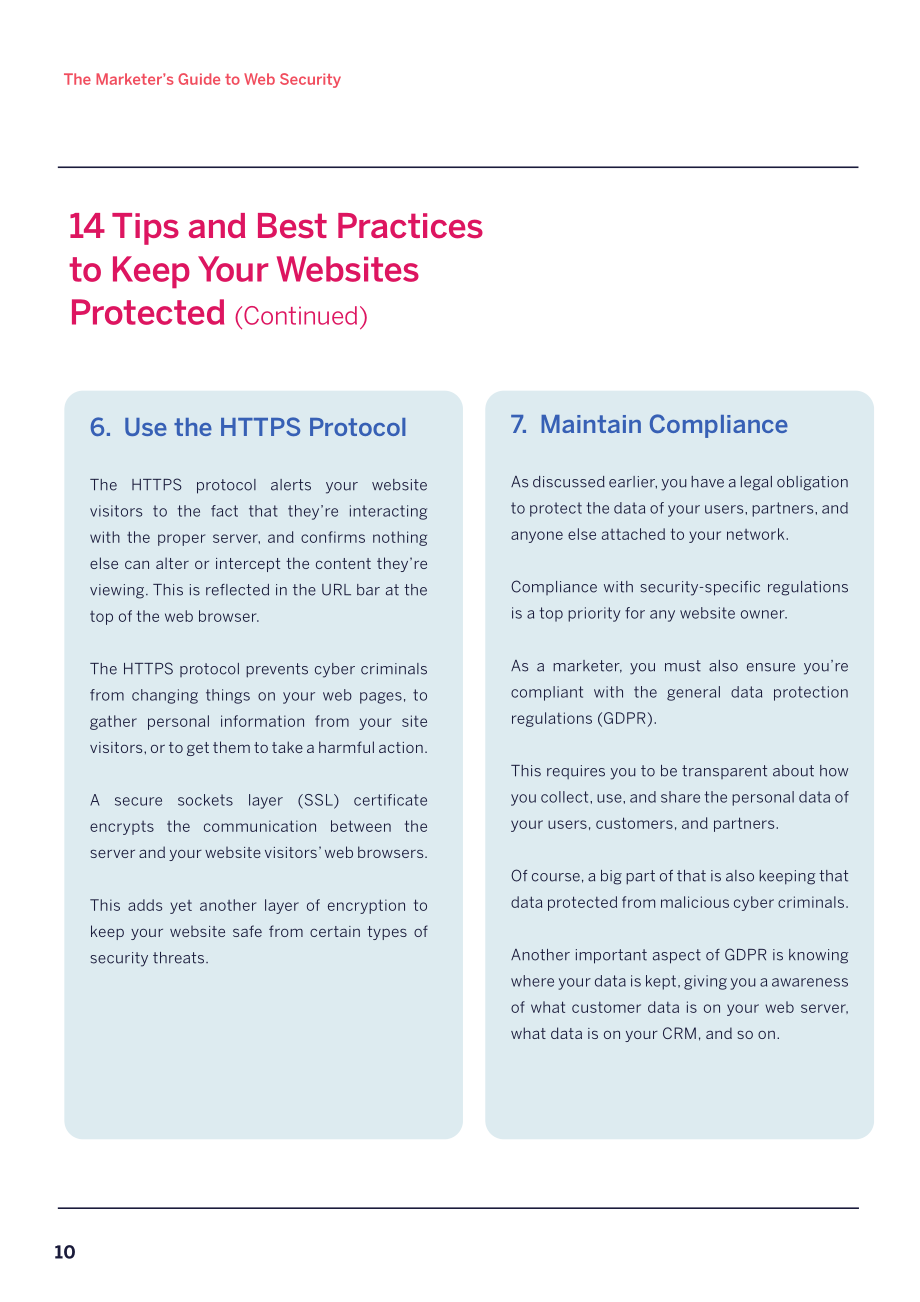 The Marketer's Guide to Web Security

14 Tips and Best Practices to Keep Your Websites Protected (Continued)

6. Use the HTTPS Protocol

The HTTPS protocol alerts your website visitors to the fact that they're interacting with the proper server, and confirms nothing else can alter or intercept the content they're viewing. This is reflected in the URL bar at the top of the web browser.

The HTTPS protocol prevents cyber criminals from changing things on your web pages, to gather personal information from your site visitors, or to get them to take a harmful action.

A secure sockets layer (SSL) certificate encrypts the communication between the server and your website visitors' web browsers.

This adds yet another layer of encryption to keep your website safe from certain types of security threats.

7. Maintain Compliance

As discussed earlier, you have a legal obligation to protect the data of your users, partners, and anyone else attached to your network.

Compliance with security-specific regulations is a top priority for any website owner.

As a marketer, you must also ensure you're compliant with the general data protection regulations (GDPR).

This requires you to be transparent about how you collect, use, and share the personal data of your users, customers, and partners.

Of course, a big part of that is also keeping that data protected from malicious cyber criminals.

Another important aspect of GDPR is knowing where your data is kept, giving you a awareness of what customer data is on your web server, what data is on your CRM, and so on.

10